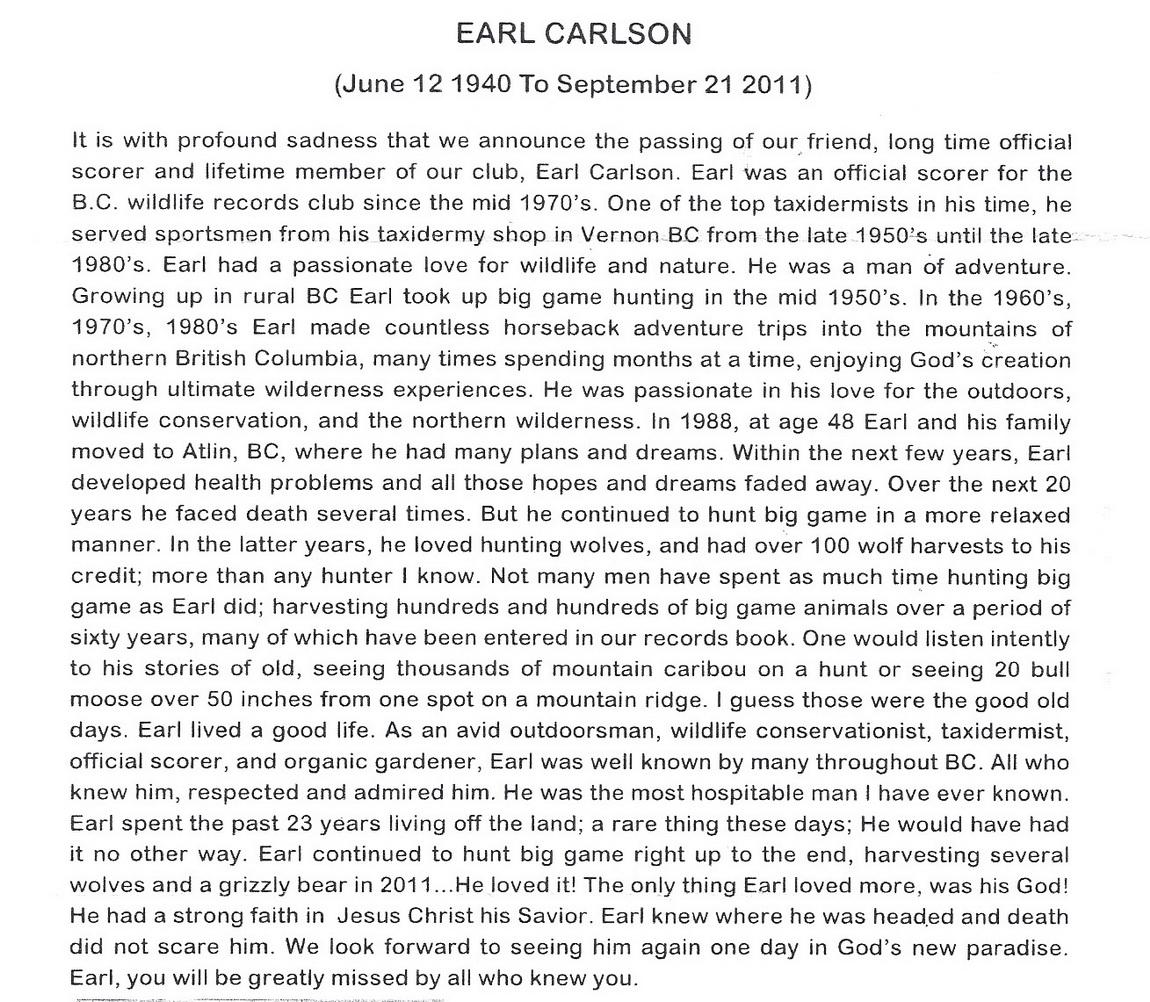 EARL CARLSON

(June 12 1940 To September 21 2011)

It is with profound sadness that we announce the passing of our friend, long time official scorer and lifetime member of our club, Earl Carlson. Earl was an official scorer for the B.C. wildlife records club since the mid 1970's. One of the top taxidermists in his time, he served sportsmen from his taxidermy shop in Vernon BC from the late 1950's until the late 1980's. Earl had a passionate love for wildlife and nature. He was a man of adventure. Growing up in rural BC Earl took up big game hunting in the mid 1950's. In the 1960's, 1970's, 1980's Earl made countless horseback adventure trips into the mountains of northern British Columbia, many times spending months at a time, enjoying God's creation through ultimate wilderness experiences. He was passionate in his love for the outdoors, wildlife conservation, and the northern wilderness. In 1988, at age 48 Earl and his family moved to Atlin, BC, where he had many plans and dreams. Within the next few years, Earl developed health problems and all those hopes and dreams faded away. Over the next 20 years he faced death several times. But he continued to hunt big game in a more relaxed manner. In the latter years, he loved hunting wolves, and had over 100 wolf harvests to his credit; more than any hunter I know. Not many men have spent as much time hunting big game as Earl did; harvesting hundreds and hundreds of big game animals over a period of sixty years, many of which have been entered in our records book. One would listen intently to his stories of old, seeing thousands of mountain caribou on a hunt or seeing 20 bull moose over 50 inches from one spot on a mountain ridge. I guess those were the good old days. Earl lived a good life. As an avid outdoorsman, wildlife conservationist, taxidermist, official scorer, and organic gardener, Earl was well known by many throughout BC. All who knew him, respected and admired him. He was the most hospitable man I have ever known. Earl spent the past 23 years living off the land; a rare thing these days; He would have had it no other way. Earl continued to hunt big game right up to the end, harvesting several wolves and a grizzly bear in 2011...He loved it! The only thing Earl loved more, was his God! He had a strong faith in Jesus Christ his Savior. Earl knew where he was headed and death did not scare him. We look forward to seeing him again one day in God's new paradise. Earl, you will be greatly missed by all who knew you.